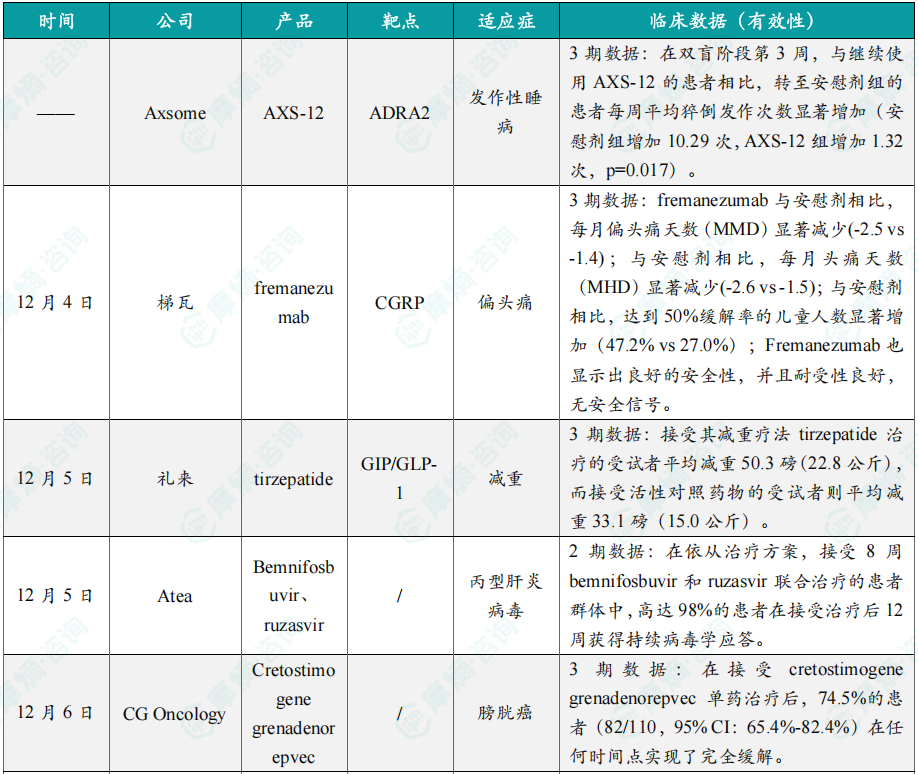 | 时间 | 公司 | 产品 | 靶点 | 适应症 | 临床数据（有效性） |
|---|---|---|---|---|---|
| —— | Axsome | AXS-12 | ADRA2 | 发作性睡病 | 3 期数据：在双盲阶段第 3 周，与继续使用 AXS-12 的患者相比，转至安慰剂组的患者每周平均猝倒发作次数显著增加（安慰剂组增加 10.29 次，AXS-12 组增加 1.32 次，p=0.017）。 |
| 12 月 4 日 | 梯瓦 | fremanezumab | CGRP | 偏头痛 | 3 期数据：fremanezumab 与安慰剂相比，每月偏头痛天数（MMD）显著减少(-2.5 vs -1.4)；与安慰剂相比，每月头痛天数（MHD）显著减少(-2.6 vs -1.5)；与安慰剂相比，达到 50%缓解率的儿童人数显著增加（47.2% vs 27.0%）；Fremanezumab 也显示出良好的安全性，并且耐受性良好，无安全信号。 |
| 12 月 5 日 | 礼来 | tirzepatide | GIP/GLP-1 | 减重 | 3 期数据：接受其减重疗法 tirzepatide 治疗的受试者平均减重 50.3 磅（22.8 公斤），而接受活性对照药物的受试者则平均减重 33.1 磅（15.0 公斤）。 |
| 12 月 5 日 | Atea | Bemnifosbuvir、ruzasvir | / | 丙型肝炎病毒 | 2 期数据：在依从治疗方案，接受 8 周 bemnifosbuvir 和 ruzasvir 联合治疗的患者群体中，高达 98%的患者在接受治疗后 12 周获得持续病毒学应答。 |
| 12 月 6 日 | CG Oncology | Cretostimogene grenadenorepvec | / | 膀胱癌 | 3 期数据：在接受 cretostimogene grenadenorepvec 单药治疗后，74.5%的患者（82/110，95% CI：65.4%-82.4%）在任何时间点实现了完全缓解。 |